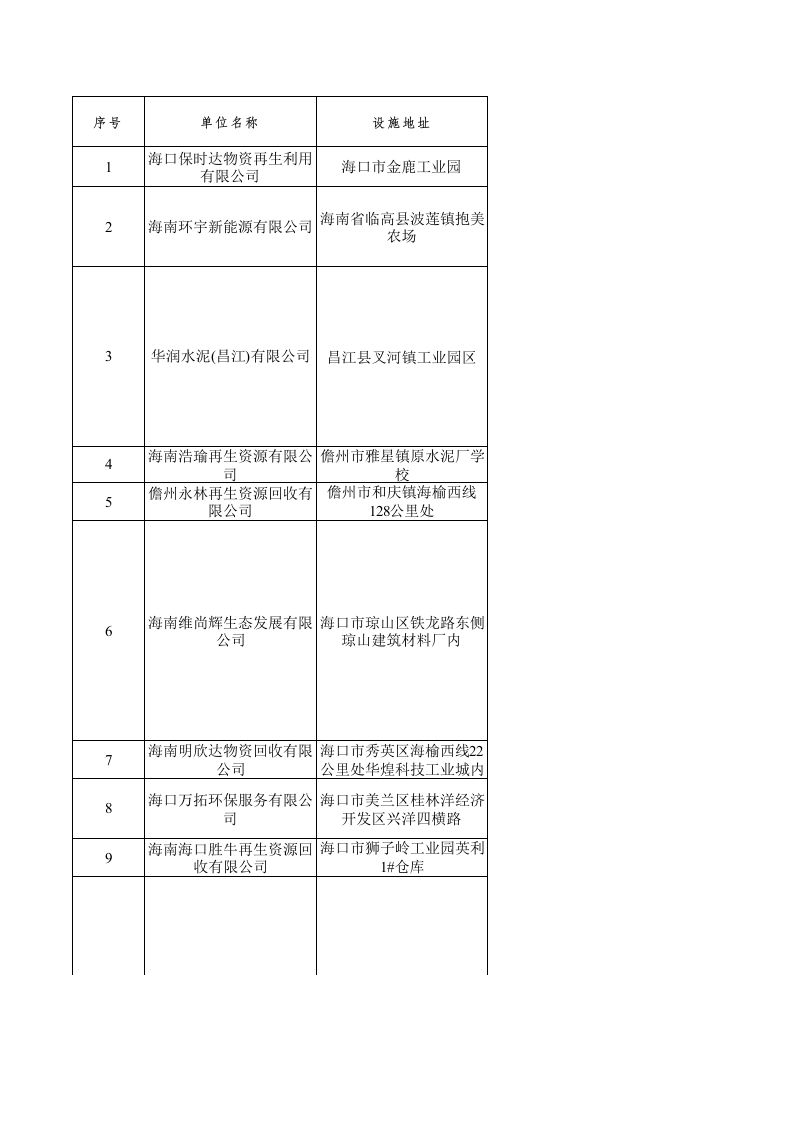 | 序号 | 单位名称 | 设施地址 |
|---|---|---|
| 1 | 海口保时达物资再生利用有限公司 | 海口市金鹿工业园 |
| 2 | 海南环宇新能源有限公司 | 海南省临高县波莲镇抱美农场 |
| 3 | 华润水泥(昌江)有限公司 | 昌江县叉河镇工业园区 |
| 4 | 海南浩瑜再生资源有限公司 | 儋州市雅星镇原水泥厂学校 |
| 5 | 儋州永林再生资源回收有限公司 | 儋州市和庆镇海榆西线128公里处 |
| 6 | 海南维尚辉生态发展有限公司 | 海口市琼山区铁龙路东侧琼山建筑材料厂内 |
| 7 | 海南明欣达物资回收有限公司 | 海口市秀英区海榆西线22公里处华煌科技工业城内 |
| 8 | 海口万拓环保服务有限公司 | 海口市美兰区桂林洋经济开发区兴洋四横路 |
| 9 | 海南海口胜牛再生资源回收有限公司 | 海口市狮子岭工业园英利1#仓库 |
|  |  |  |